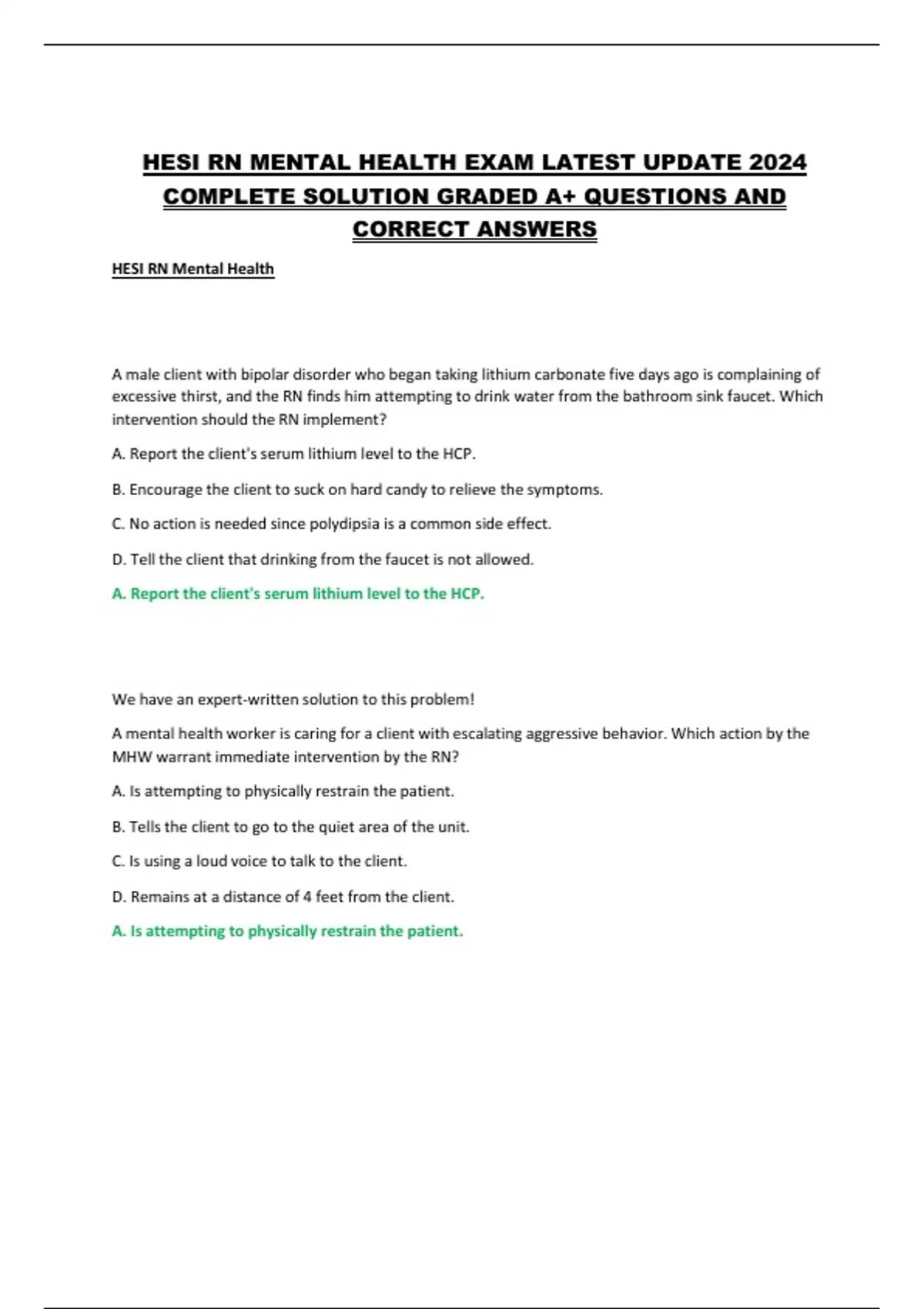 HESI RN MENTAL HEALTH EXAM LATEST UPDATE 2024 COMPLETE SOLUTION GRADED A+ QUESTIONS AND CORRECT ANSWERS

HESI RN Mental Health

A male client with bipolar disorder who began taking lithium carbonate five days ago is complaining of excessive thirst, and the RN finds him attempting to drink water from the bathroom sink faucet. Which intervention should the RN implement?

A. Report the client's serum lithium level to the HCP.

B. Encourage the client to suck on hard candy to relieve the symptoms.

C. No action is needed since polydipsia is a common side effect.

D. Tell the client that drinking from the faucet is not allowed.

A. Report the client's serum lithium level to the HCP.

We have an expert-written solution to this problem!

A mental health worker is caring for a client with escalating aggressive behavior. Which action by the MHW warrant immediate intervention by the RN?

A. Is attempting to physically restrain the patient.

B. Tells the client to go to the quiet area of the unit.

C. Is using a loud voice to talk to the client.

D. Remains at a distance of 4 feet from the client.

A. Is attempting to physically restrain the patient.